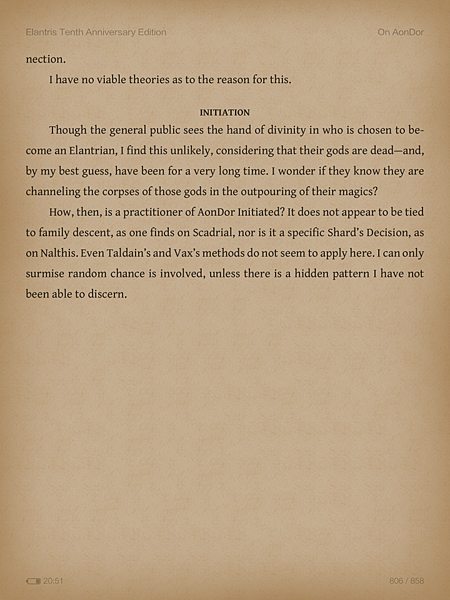 Elantris Tenth Anniversary Edition

On AonDor

nection.

I have no viable theories as to the reason for this.

INITIATION

Though the general public sees the hand of divinity in who is chosen to become an Elantrian, I find this unlikely, considering that their gods are dead—and, by my best guess, have been for a very long time. I wonder if they know they are channeling the corpses of those gods in the outpouring of their magics?

How, then, is a practitioner of AonDor Initiated? It does not appear to be tied to family descent, as one finds on Scadrial, nor is it a specific Shard's Decision, as on Nalthis. Even Taldain's and Vax's methods do not seem to apply here. I can only surmise random chance is involved, unless there is a hidden pattern I have not been able to discern.

20:51

806 / 858